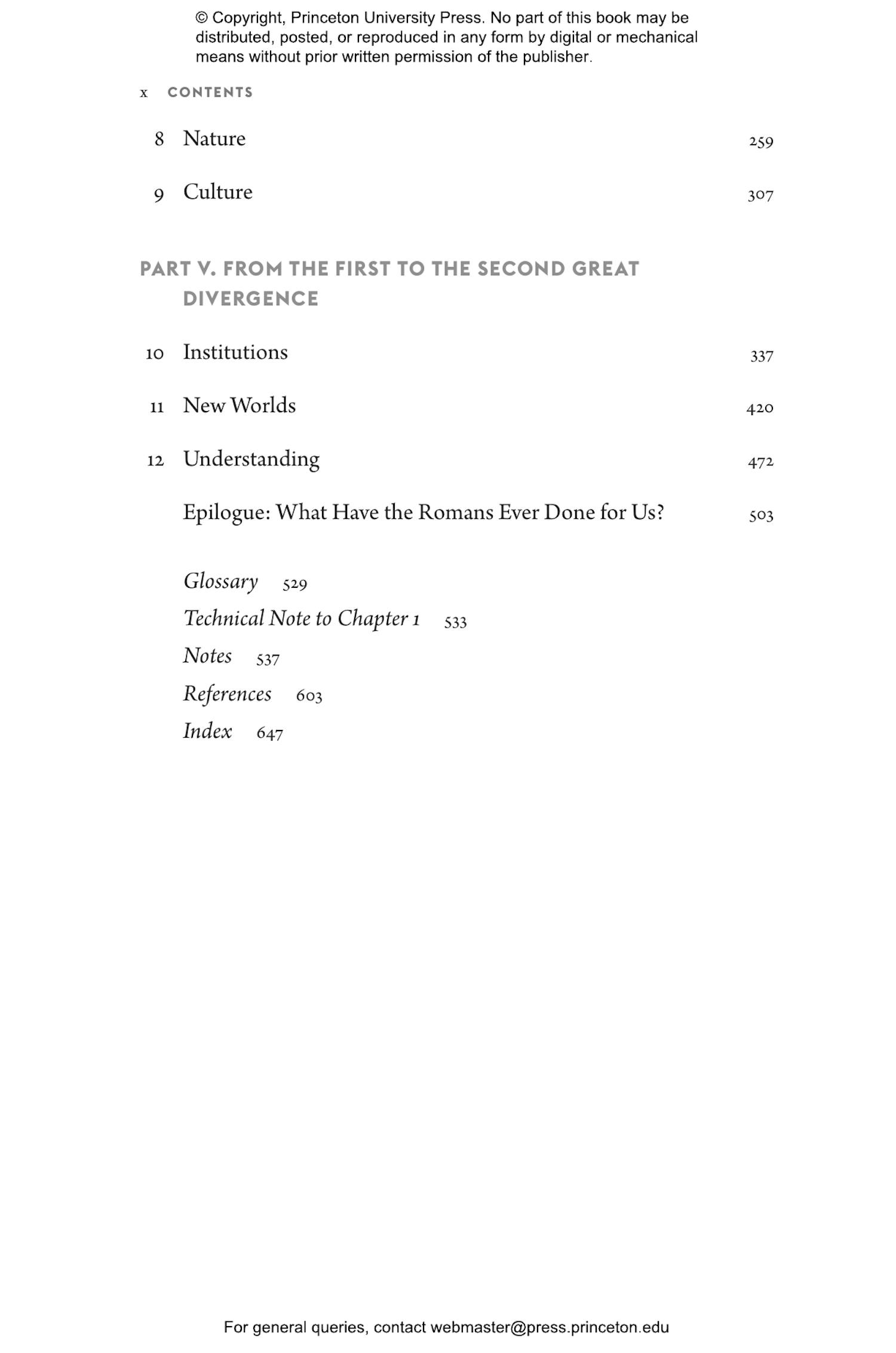 © Copyright, Princeton University Press. No part of this book may be distributed, posted, or reproduced in any form by digital or mechanical means without prior written permission of the publisher.

x CONTENTS

8 Nature 259

9 Culture 307

PART V. FROM THE FIRST TO THE SECOND GREAT DIVERGENCE

10 Institutions 337

11 New Worlds 420

12 Understanding 472

Epilogue: What Have the Romans Ever Done for Us? 503

Glossary 529
Technical Note to Chapter 1 533
Notes 537
References 603
Index 647

For general queries, contact webmaster@press.princeton.edu